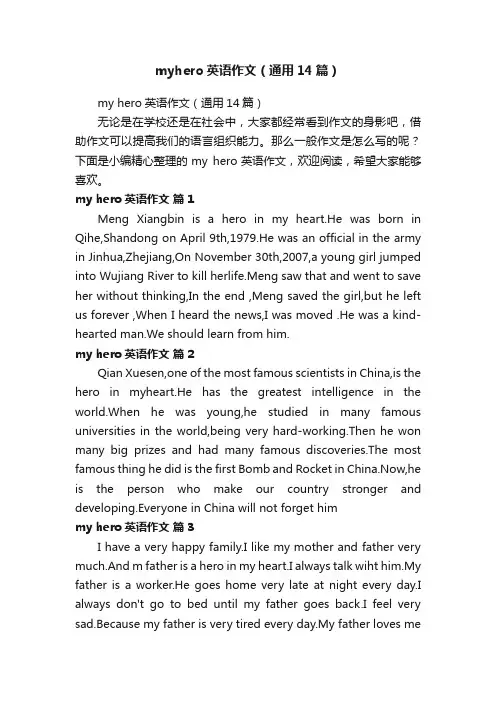 myhero 英语作文（通用 14 篇）

my hero 英语作文（通用 14 篇）

无论是在学校还是在社会中，大家都经常看到作文的身影吧，借助作文可以提高我们的语言组织能力。那么一般作文是怎么写的呢？下面是小编精心整理的 my hero 英语作文，欢迎阅读，希望大家能够喜欢。

my hero 英语作文 篇 1

Meng Xiangbin is a hero in my heart.He was born in Qihe,Shandong on April 9th,1979.He was an official in the army in Jinhua,Zhejiang,On November 30th,2007,a young girl jumped into Wujiang River to kill herlife.Meng saw that and went to save her without thinking,In the end ,Meng saved the girl,but he left us forever ,When I heard the news,I was moved .He was a kind-hearted man.We should learn from him.

my hero 英语作文 篇 2

Qian Xuesen,one of the most famous scientists in China,is the hero in myheart.He has the greatest intelligence in the world.When he was young,he studied in many famous universities in the world,being very hard-working.Then he won many big prizes and had many famous discoveries.The most famous thing he did is the first Bomb and Rocket in China.Now,he is the person who make our country stronger and developing.Everyone in China will not forget him

my hero 英语作文 篇 3

I have a very happy family.I like my mother and father very much.And m father is a hero in my heart.I always talk wiht him.My father is a worker.He goes home very late at night every day.I always don't go to bed until my father goes back.I feel very sad.Because my father is very tired every day.My father loves me